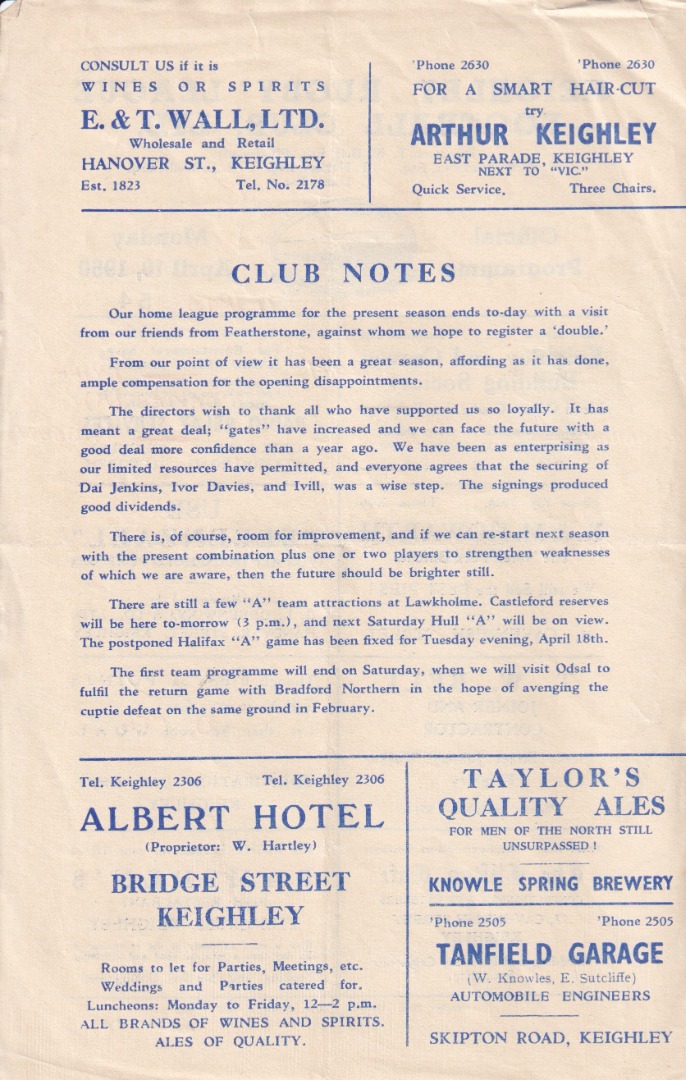 CONSULT US if it is
WINES OR SPIRITS
E. & T. WALL, LTD.
Wholesale and Retail
HANOVER ST., KEIGHLEY
Est. 1823 Tel. No. 2178

'Phone 2630 'Phone 2630
FOR A SMART HAIR-CUT
try
ARTHUR KEIGHLEY
EAST PARADE, KEIGHLEY
NEXT TO "VIC."
Quick Service. Three Chairs.

CLUB NOTES

Our home league programme for the present season ends to-day with a visit from our friends from Featherstone, against whom we hope to register a 'double.'

From our point of view it has been a great season, affording as it has done, ample compensation for the opening disappointments.

The directors wish to thank all who have supported us so loyally. It has meant a great deal; "gates" have increased and we can face the future with a good deal more confidence than a year ago. We have been as enterprising as our limited resources have permitted, and everyone agrees that the securing of Dai Jenkins, Ivor Davies, and Ivill, was a wise step. The signings produced good dividends.

There is, of course, room for improvement, and if we can re-start next season with the present combination plus one or two players to strengthen weaknesses of which we are aware, then the future should be brighter still.

There are still a few "A" team attractions at Lawkholme. Castleford reserves will be here to-morrow (3 p.m.), and next Saturday Hull "A" will be on view. The postponed Halifax "A" game has been fixed for Tuesday evening, April 18th.

The first team programme will end on Saturday, when we will visit Odsal to fulfil the return game with Bradford Northern in the hope of avenging the cuptie defeat on the same ground in February.

Tel. Keighley 2306 Tel. Keighley 2306
ALBERT HOTEL
(Proprietor: W. Hartley)
BRIDGE STREET
KEIGHLEY
Rooms to let for Parties, Meetings, etc.
Weddings and Parties catered for.
Luncheons: Monday to Friday, 12—2 p.m.
ALL BRANDS OF WINES AND SPIRITS.
ALES OF QUALITY.

TAYLOR'S
QUALITY ALES
FOR MEN OF THE NORTH STILL
UNSURPASSED!
KNOWLE SPRING BREWERY

'Phone 2505 'Phone 2505
TANFIELD GARAGE
(W. Knowles, E. Sutcliffe)
AUTOMOBILE ENGINEERS
SKIPTON ROAD, KEIGHLEY